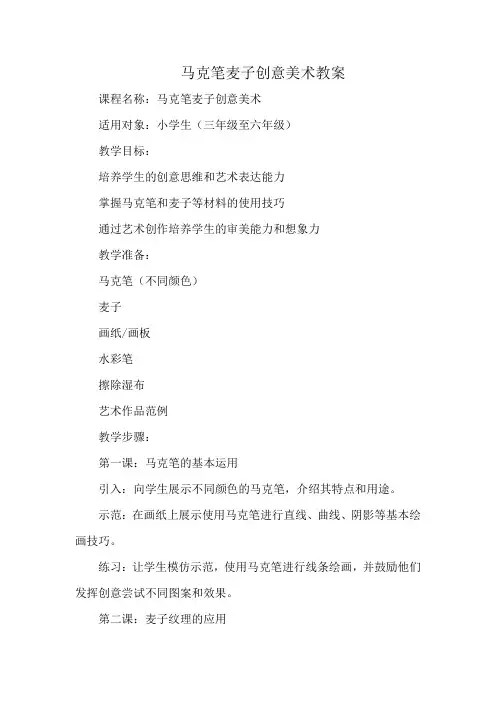 马克笔麦子创意美术教案

课程名称：马克笔麦子创意美术

适用对象：小学生（三年级至六年级）

教学目标：

培养学生的创意思维和艺术表达能力

掌握马克笔和麦子等材料的使用技巧

通过艺术创作培养学生的审美能力和想象力

教学准备：

马克笔（不同颜色）

麦子

画纸/画板

水彩笔

擦除湿布

艺术作品范例

教学步骤：

第一课：马克笔的基本运用

引入：向学生展示不同颜色的马克笔，介绍其特点和用途。

示范：在画纸上展示使用马克笔进行直线、曲线、阴影等基本绘画技巧。

练习：让学生模仿示范，使用马克笔进行线条绘画，并鼓励他们发挥创意尝试不同图案和效果。

第二课：麦子纹理的应用